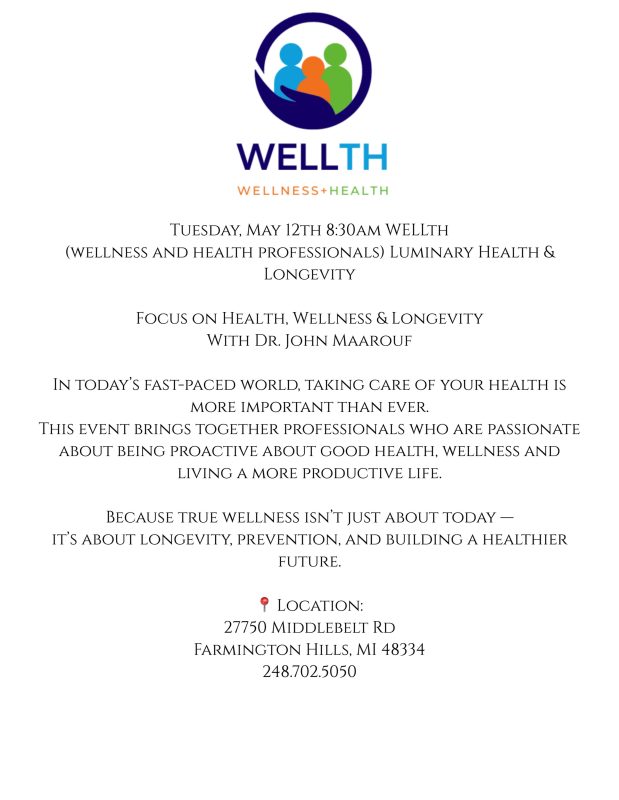 WELLTH
WELLNESS+HEALTH

Tuesday, May 12th 8:30am WELLth (wellness and health professionals) Luminary Health & Longevity

Focus on Health, Wellness & Longevity
With Dr. John Maarouf

In today's fast-paced world, taking care of your health is more important than ever.
This event brings together professionals who are passionate about being proactive about good health, wellness and living a more productive life.

Because true wellness isn't just about today — it's about longevity, prevention, and building a healthier future.

📍 Location:
27750 Middlebelt Rd
Farmington Hills, MI 48334
248.702.5050